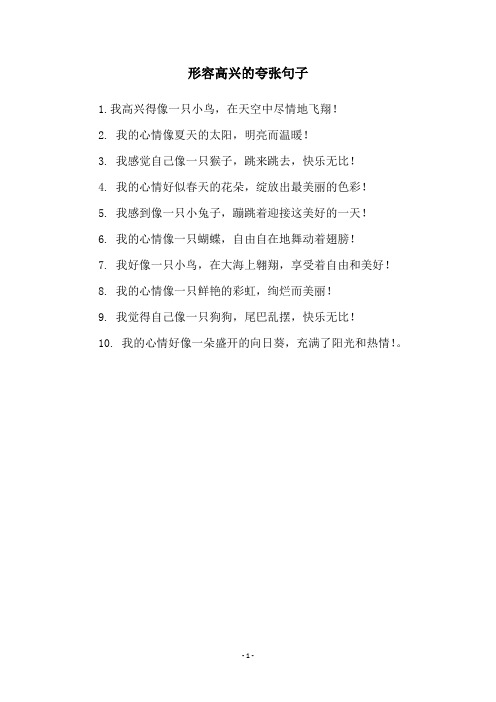 形容高兴的夸张句子

1. 我高兴得像一只小鸟，在天空中尽情地飞翔！

2. 我的心情像夏天的太阳，明亮而温暖！

3. 我感觉自己像一只猴子，跳来跳去，快乐无比！

4. 我的心情好似春天的花朵，绽放出最美丽的色彩！

5. 我感到像一只小兔子，蹦跳着迎接这美好的一天！

6. 我的心情像一只蝴蝶，自由自在地舞动着翅膀！

7. 我好像一只小鸟，在大海上翱翔，享受着自由和美好！

8. 我的心情像一只鲜艳的彩虹，绚烂而美丽！

9. 我觉得自己像一只狗狗，尾巴乱摆，快乐无比！

10. 我的心情好像一朵盛开的向日葵，充满了阳光和热情！。

- 1 -